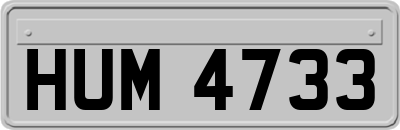 HUM 4733